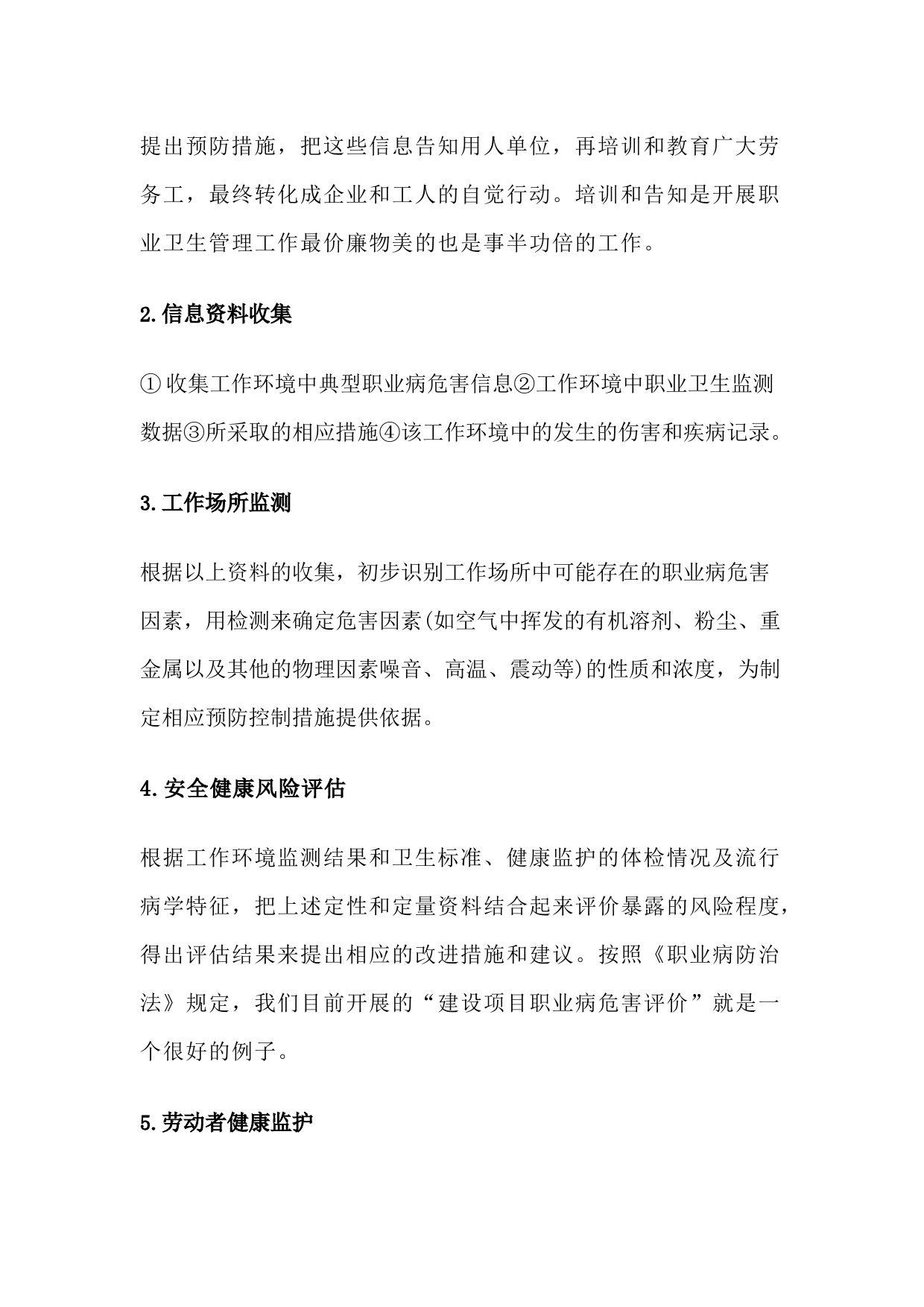 提出预防措施，把这些信息告知用人单位，再培训和教育广大劳务工，最终转化成企业和工人的自觉行动。培训和告知是开展职业卫生管理工作最价廉物美的也是事半功倍的工作。

2.信息资料收集

①收集工作环境中典型职业病危害信息②工作环境中职业卫生监测数据③所采取的相应措施④该工作环境中的发生的伤害和疾病记录。

3.工作场所监测

根据以上资料的收集，初步识别工作场所中可能存在的职业病危害因素，用检测来确定危害因素(如空气中挥发的有机溶剂、粉尘、重金属以及其他的物理因素噪音、高温、震动等)的性质和浓度，为制定相应预防控制措施提供依据。

4.安全健康风险评估

根据工作环境监测结果和卫生标准、健康监护的体检情况及流行病学特征，把上述定性和定量资料结合起来评价暴露的风险程度，得出评估结果来提出相应的改进措施和建议。按照《职业病防治法》规定，我们目前开展的“建设项目职业病危害评价”就是一个很好的例子。

5.劳动者健康监护